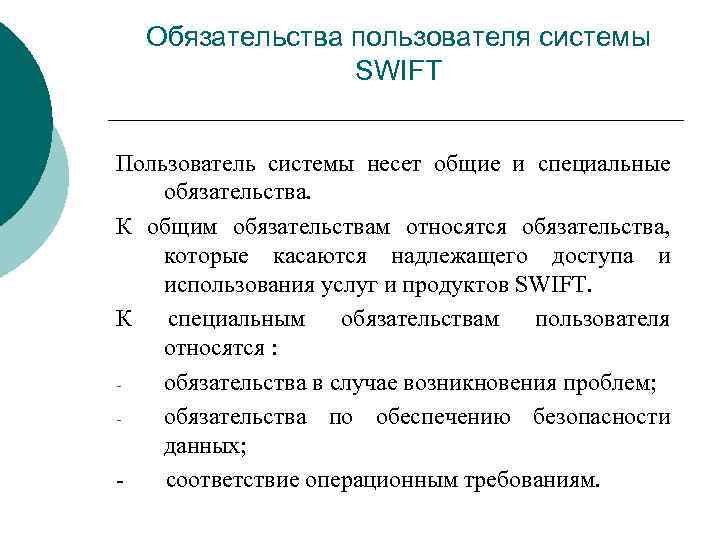 Обязательства пользователя системы SWIFT

Пользователь системы несет общие и специальные обязательства.

К общим обязательствам относятся обязательства, которые касаются надлежащего доступа и использования услуг и продуктов SWIFT.

К специальным обязательствам пользователя относятся :

- обязательства в случае возникновения проблем;

- обязательства по обеспечению безопасности данных;

- соответствие операционным требованиям.